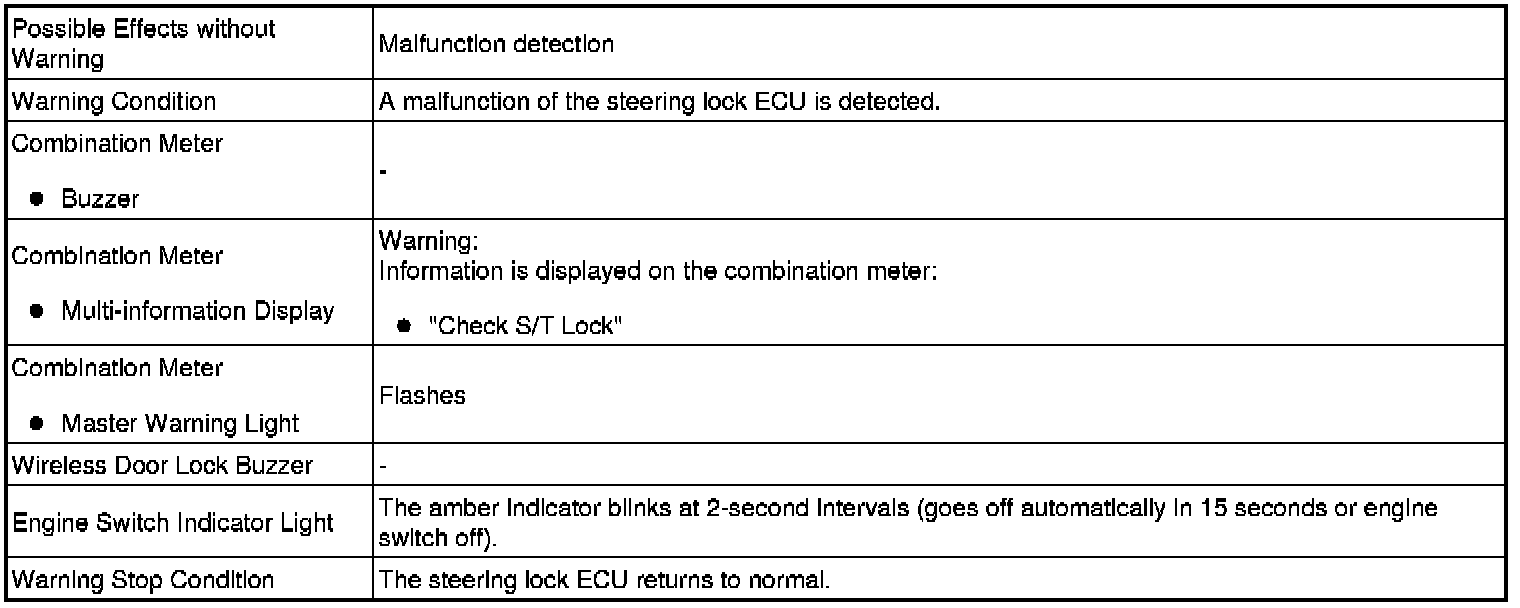 | Possible Effects without Warning | Malfunction detection |
|---|---|
| Warning Condition | A malfunction of the steering lock ECU is detected. |
| Combination Meter • Buzzer | - |
| Combination Meter • Multi-information Display | Warning: Information is displayed on the combination meter: • "Check S/T Lock" |
| Combination Meter • Master Warning Light | Flashes |
| Wireless Door Lock Buzzer | - |
| Engine Switch Indicator Light | The amber indicator blinks at 2-second intervals (goes off automatically in 15 seconds or engine switch off). |
| Warning Stop Condition | The steering lock ECU returns to normal. |